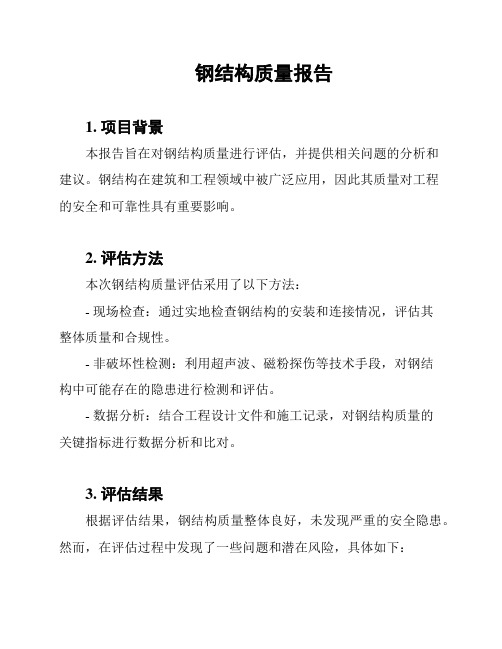 钢结构质量报告

1. 项目背景

本报告旨在对钢结构质量进行评估，并提供相关问题的分析和建议。钢结构在建筑和工程领域中被广泛应用，因此其质量对工程的安全和可靠性具有重要影响。

2. 评估方法

本次钢结构质量评估采用了以下方法：

- 现场检查：通过实地检查钢结构的安装和连接情况，评估其整体质量和合规性。

- 非破坏性检测：利用超声波、磁粉探伤等技术手段，对钢结构中可能存在的隐患进行检测和评估。

- 数据分析：结合工程设计文件和施工记录，对钢结构质量的关键指标进行数据分析和比对。

3. 评估结果

根据评估结果，钢结构质量整体良好，未发现严重的安全隐患。然而，在评估过程中发现了一些问题和潜在风险，具体如下：